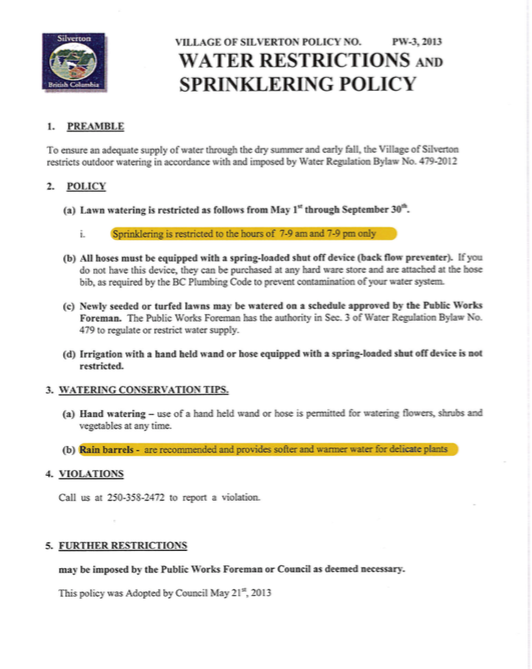 Silverton
British Columbia

VILLAGE OF SILVERTON POLICY NO. PW-3, 2013

WATER RESTRICTIONS AND SPRINKLERING POLICY

1. PREAMBLE

To ensure an adequate supply of water through the dry summer and early fall, the Village of Silverton restricts outdoor watering in accordance with and imposed by Water Regulation Bylaw No. 479-2012

2. POLICY

(a) Lawn watering is restricted as follows from May 1$^{st}$ through September 30$^{th}$.

i. Sprinklering is restricted to the hours of 7-9 am and 7-9 pm only

(b) All hoses must be equipped with a spring-loaded shut off device (back flow preventer). If you do not have this device, they can be purchased at any hard ware store and are attached at the hose bib, as required by the BC Plumbing Code to prevent contamination of your water system.

(c) Newly seeded or turfed lawns may be watered on a schedule approved by the Public Works Foreman. The Public Works Foreman has the authority in Sec. 3 of Water Regulation Bylaw No. 479 to regulate or restrict water supply.

(d) Irrigation with a hand held wand or hose equipped with a spring-loaded shut off device is not restricted.

3. WATERING CONSERVATION TIPS.

(a) Hand watering – use of a hand held wand or hose is permitted for watering flowers, shrubs and vegetables at any time.

(b) Rain barrels - are recommended and provides softer and warmer water for delicate plants

4. VIOLATIONS

Call us at 250-358-2472 to report a violation.

5. FURTHER RESTRICTIONS

may be imposed by the Public Works Foreman or Council as deemed necessary.

This policy was Adopted by Council May 21$^{st}$, 2013